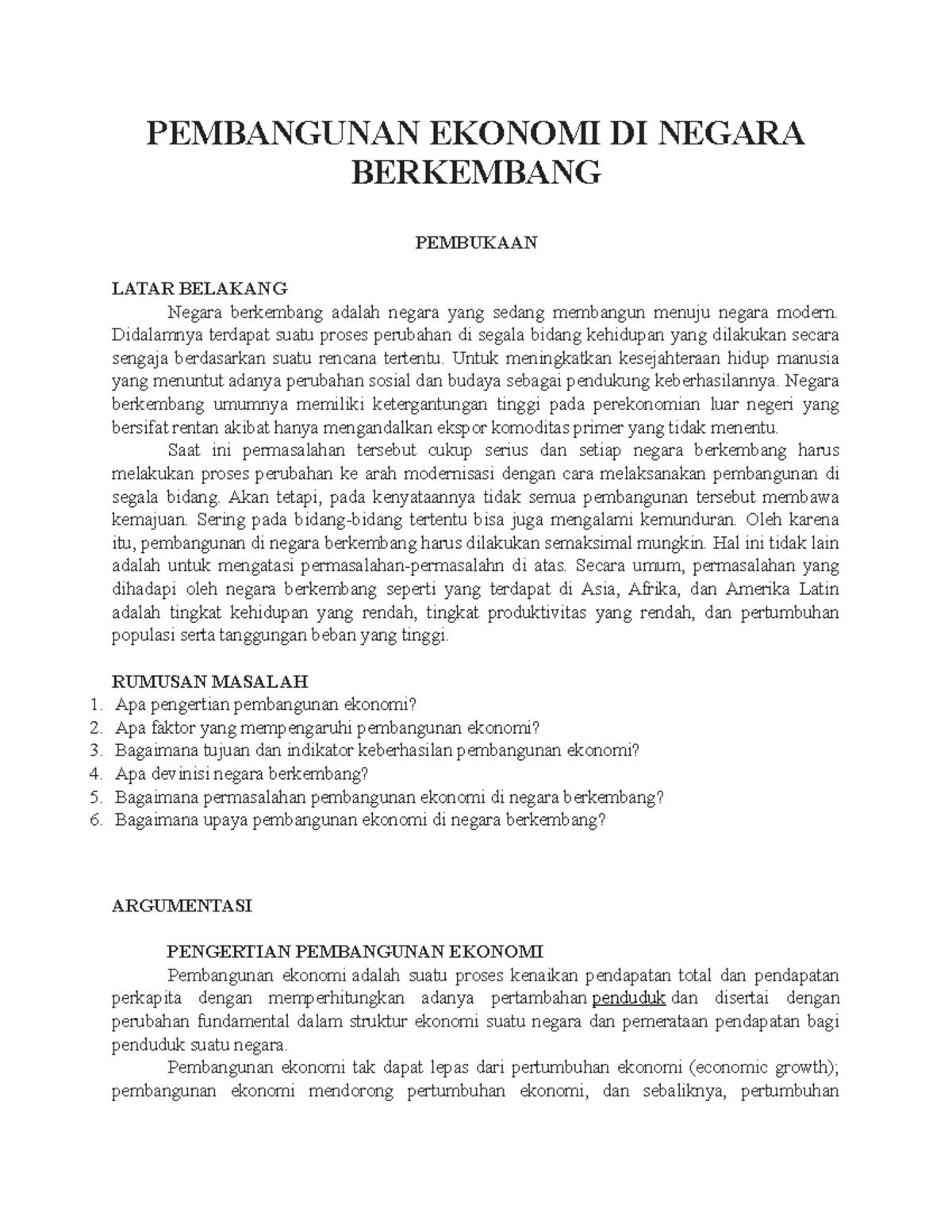 PEMBANGUNAN EKONOMI DI NEGARA BERKEMBANG

PEMBUKAAN

LATAR BELAKANG

Negara berkembang adalah negara yang sedang membangun menuju negara modern. Didalamnya terdapat suatu proses perubahan di segala bidang kehidupan yang dilakukan secara sengaja berdasarkan suatu rencana tertentu. Untuk meningkatkan kesejahteraan hidup manusia yang menuntut adanya perubahan sosial dan budaya sebagai pendukung keberhasilannya. Negara berkembang umumnya memiliki ketergantungan tinggi pada perekonomian luar negeri yang bersifat rentan akibat hanya mengandalkan ekspor komoditas primer yang tidak menentu.

Saat ini permasalahan tersebut cukup serius dan setiap negara berkembang harus melakukan proses perubahan ke arah modernisasi dengan cara melaksanakan pembangunan di segala bidang. Akan tetapi, pada kenyataannya tidak semua pembangunan tersebut membawa kemajuan. Sering pada bidang-bidang tertentu bisa juga mengalami kemunduran. Oleh karena itu, pembangunan di negara berkembang harus dilakukan semaksimal mungkin. Hal ini tidak lain adalah untuk mengatasi permasalahan-permasalahn di atas. Secara umum, permasalahan yang dihadapi oleh negara berkembang seperti yang terdapat di Asia, Afrika, dan Amerika Latin adalah tingkat kehidupan yang rendah, tingkat produktivitas yang rendah, dan pertumbuhan populasi serta tanggungan beban yang tinggi.

RUMUSAN MASALAH

1. Apa pengertian pembangunan ekonomi?
2. Apa faktor yang mempengaruhi pembangunan ekonomi?
3. Bagaimana tujuan dan indikator keberhasilan pembangunan ekonomi?
4. Apa devinisi negara berkembang?
5. Bagaimana permasalahan pembangunan ekonomi di negara berkembang?
6. Bagaimana upaya pembangunan ekonomi di negara berkembang?

ARGUMENTASI

PENGERTIAN PEMBANGUNAN EKONOMI

Pembangunan ekonomi adalah suatu proses kenaikan pendapatan total dan pendapatan perkapita dengan memperhitungkan adanya pertambahan penduduk dan disertai dengan perubahan fundamental dalam struktur ekonomi suatu negara dan pemerataan pendapatan bagi penduduk suatu negara.

Pembangunan ekonomi tak dapat lepas dari pertumbuhan ekonomi (economic growth); pembangunan ekonomi mendorong pertumbuhan ekonomi, dan sebaliknya, pertumbuhan